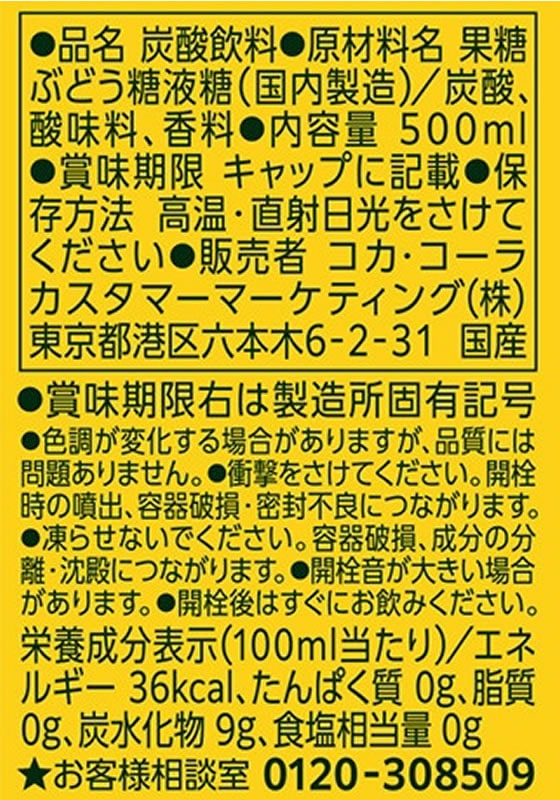 ●品名 炭酸飲料●原材料名 果糖ぶどう糖液糖(国内製造)/炭酸、酸味料、香料●内容量 500ml●賞味期限 キャップに記載●保存方法 高温・直射日光をさけてください●販売者 コカ・コーラカスタマーマーケティング(株)東京都港区六本木6-2-31 国産

●賞味期限右は製造所固有記号

●色調が変化する場合がありますが、品質には問題ありません。●衝撃をさけてください。開栓時の噴出、容器破損・密封不良につながります。●凍らせないでください。容器破損、成分の分離・沈殿につながります。●開栓音が大きい場合があります。●開栓後はすぐにお飲みください。

栄養成分表示(100ml当たり)/エネルギー 36kcal、たんぱく質 0g、脂質 0g、炭水化物 9g、食塩相当量 0g

★お客様相談室 0120-308509